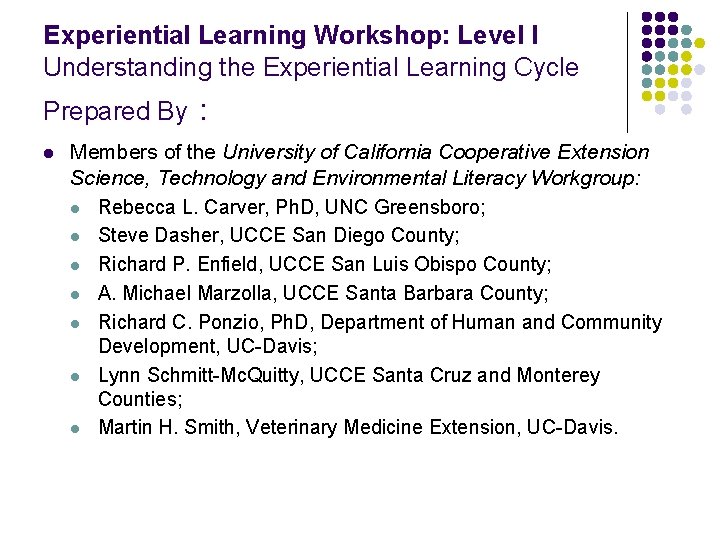 Experiential Learning Workshop: Level I
Understanding the Experiential Learning Cycle

Prepared By ：

• Members of the University of California Cooperative Extension Science, Technology and Environmental Literacy Workgroup:
• Rebecca L. Carver, PhD, UNC Greensboro;
• Steve Dasher, UCCE San Diego County;
• Richard P. Enfield, UCCE San Luis Obispo County;
• A. Michael Marzolla, UCCE Santa Barbara County;
• Richard C. Ponzio, PhD, Department of Human and Community Development, UC-Davis;
• Lynn Schmitt-McQuitty, UCCE Santa Cruz and Monterey Counties;
• Martin H. Smith, Veterinary Medicine Extension, UC-Davis.